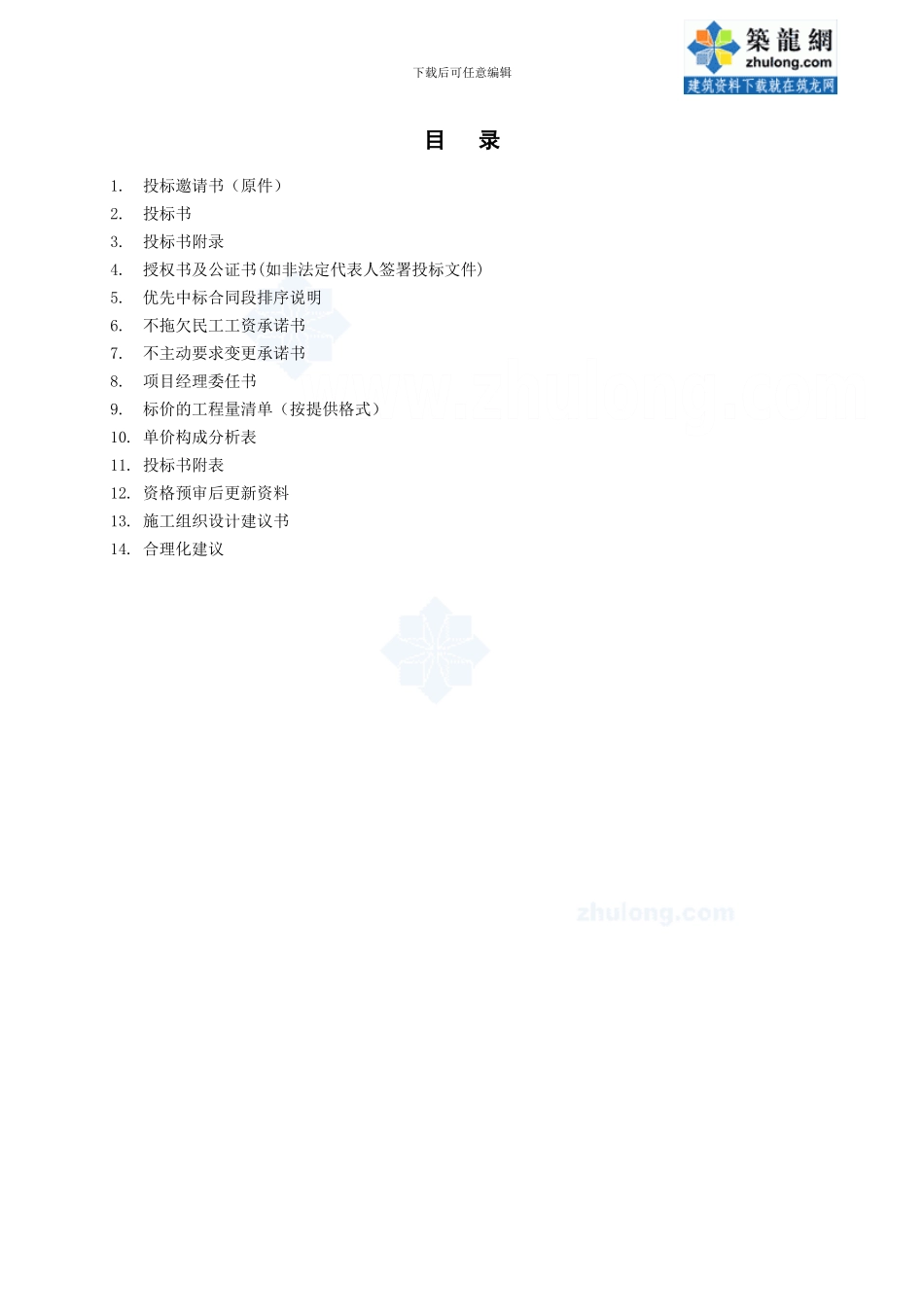 下载后可任意编辑

築龍網
zhulong.com
建筑资料下载就在筑龙网

目　录

1.　投标邀请书（原件）
2.　投标书
3.　投标书附录
4.　授权书及公证书(如非法定代表人签署投标文件)
5.　优先中标合同段排序说明
6.　不拖欠民工工资承诺书
7.　不主动要求变更承诺书
8.　项目经理委任书
9.　标价的工程量清单（按提供格式）
10.　单价构成分析表
11.　投标书附表
12.　资格预审后更新资料
13.　施工组织设计建议书
14.　合理化建议

zhulong.com